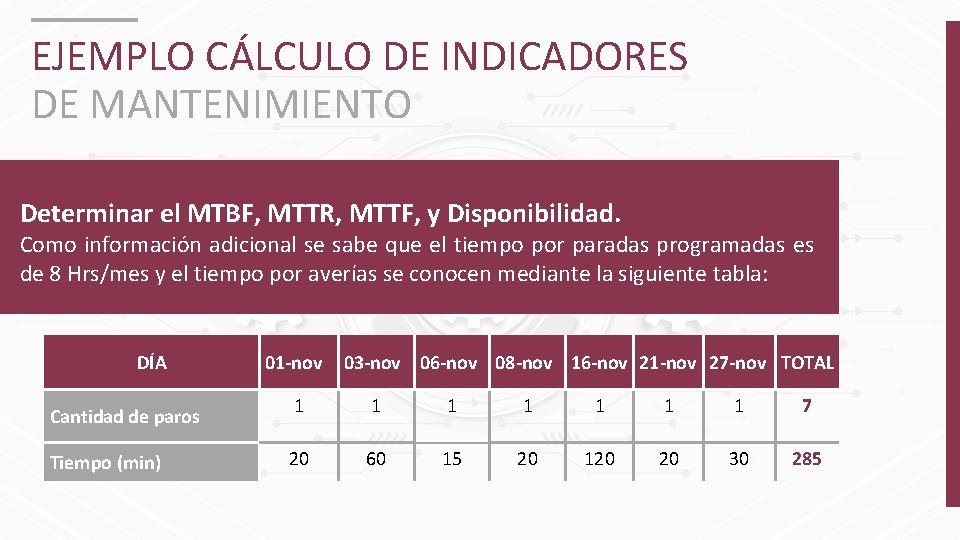 EJEMPLO CÁLCULO DE INDICADORES DE MANTENIMIENTO

Determinar el MTBF, MTTR, MTTF, y Disponibilidad.

Como información adicional se sabe que el tiempo por paradas programadas es de 8 Hrs/mes y el tiempo por averías se conocen mediante la siguiente tabla:

| DÍA | 01-nov | 03-nov | 06-nov | 08-nov | 16-nov | 21-nov | 27-nov | TOTAL |
|---|---|---|---|---|---|---|---|---|
| Cantidad de paros | 1 | 1 | 1 | 1 | 1 | 1 | 1 | 7 |
| Tiempo (min) | 20 | 60 | 15 | 20 | 120 | 20 | 30 | 285 |